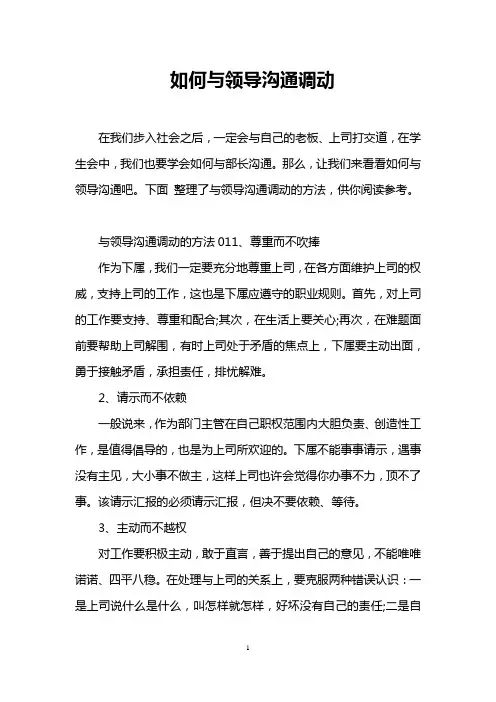 如何与领导沟通调动

在我们步入社会之后，一定会与自己的老板、上司打交道，在学生会中，我们也要学会如何与部长沟通。那么，让我们来看看如何与领导沟通吧。下面 整理了与领导沟通调动的方法，供你阅读参考。

与领导沟通调动的方法 011、尊重而不吹捧

作为下属，我们一定要充分地尊重上司，在各方面维护上司的权威，支持上司的工作，这也是下属应遵守的职业规则。首先，对上司的工作要支持、尊重和配合;其次，在生活上要关心;再次，在难题面前要帮助上司解围，有时上司处于矛盾的焦点上，下属要主动出面，勇于接触矛盾，承担责任，排忧解难。

2、请示而不依赖

一般说来，作为部门主管在自己职权范围内大胆负责、创造性工作，是值得倡导的，也是为上司所欢迎的。下属不能事事请示，遇事没有主见，大小事不做主，这样上司也许会觉得你办事不力，顶不了事。该请示汇报的必须请示汇报，但决不要依赖、等待。

3、主动而不越权

对工作要积极主动，敢于直言，善于提出自己的意见，不能唯唯诺诺、四平八稳。在处理与上司的关系上，要克服两种错误认识：一是上司说什么是什么，叫怎样就怎样，好坏没有自己的责任;二是自

1